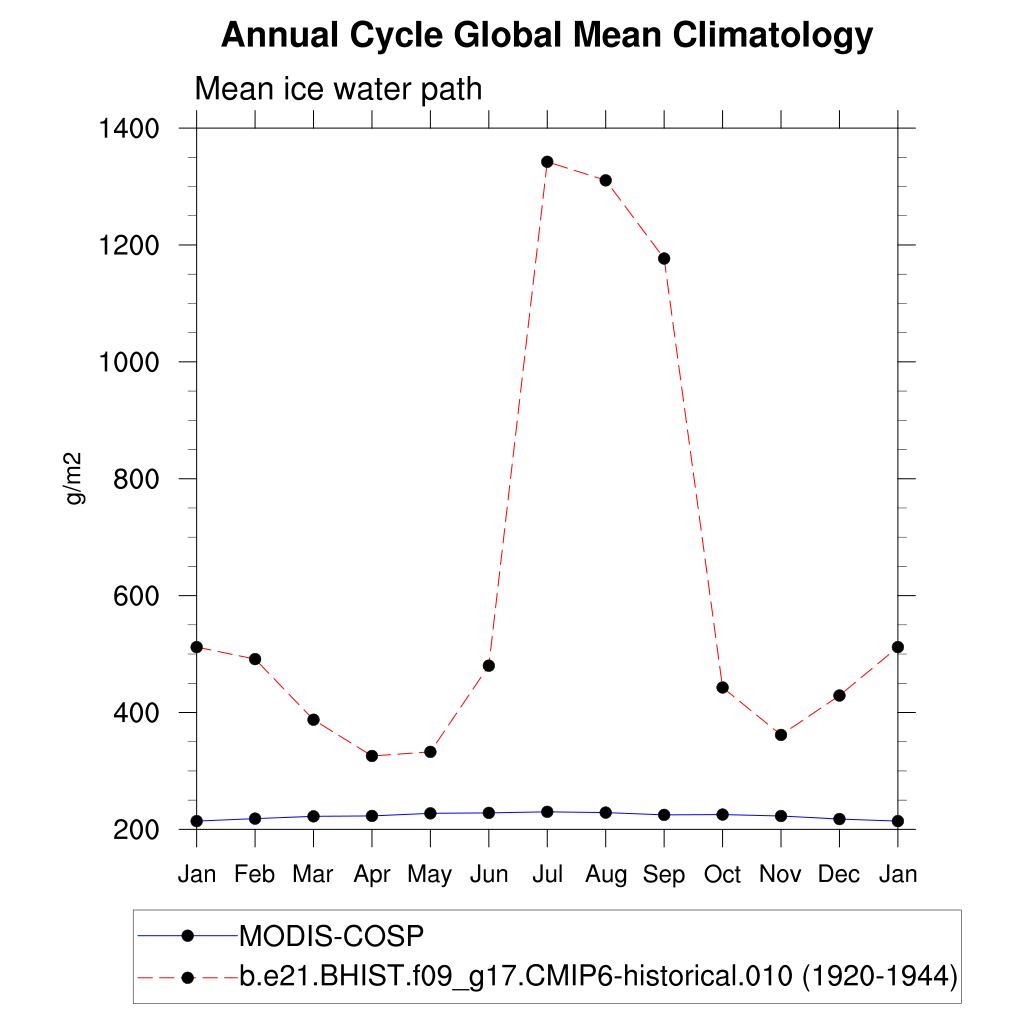 Annual Cycle Global Mean Climatology

Mean ice water path

g/m2

1400
1200
1000
800
600
400
200

Jan Feb Mar Apr May Jun Jul Aug Sep Oct Nov Dec Jan

MODIS-COSP
b.e21.BHIST.f09_g17.CMIP6-historical.010 (1920-1944)